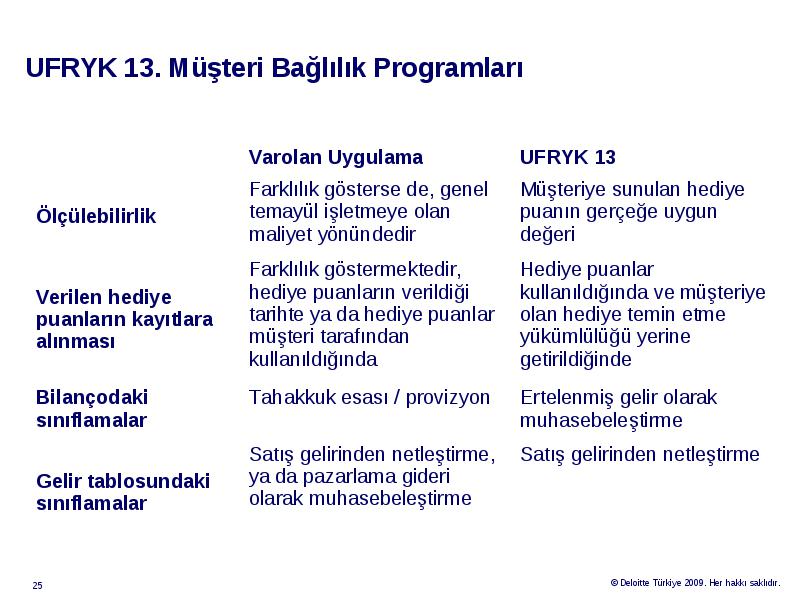 UFRYK 13. Müşteri Bağlılık Programları

| | Varolan Uygulama | UFRYK 13 |
|---|---|---|
| Ölçülebilirlik | Farklılık gösterse de, genel temayül işletmeye olan maliyet yönündedir | Müşteriye sunulan hediye puanın gerçeğe uygun değeri |
| Verilen hediye puanların kayıtlara alınması | Farklılık göstermektedir, hediye puanların verildiği tarihte ya da hediye puanlar müşteri tarafından kullanıldığında | Hediye puanlar kullanıldığında ve müşteriye olan hediye temin etme yükümlülüğü yerine getirildiğinde |
| Bilançodaki sınıflamalar | Tahakkuk esası / provizyon | Ertelenmiş gelir olarak muhasebeleştirme |
| Gelir tablosundaki sınıflamalar | Satış gelirinden netleştirme, ya da pazarlama gideri olarak muhasebeleştirme | Satış gelirinden netleştirme |

25

© Deloitte Türkiye 2009. Her hakkı saklıdır.